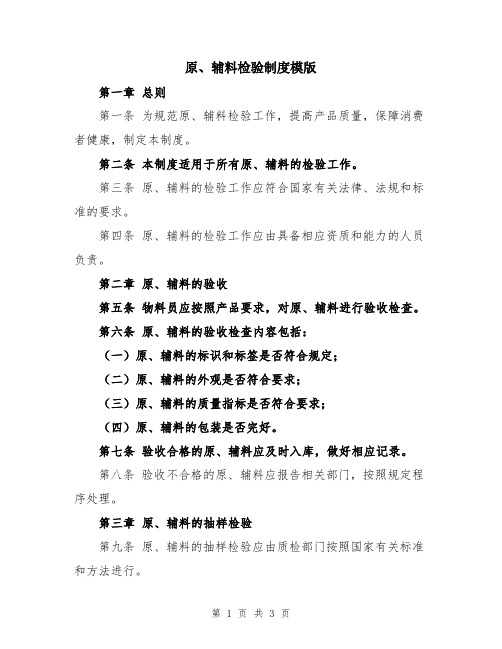 原、辅料检验制度模版

第一章 总则

第一条 为规范原、辅料检验工作，提高产品质量，保障消费者健康，制定本制度。

第二条 本制度适用于所有原、辅料的检验工作。

第三条 原、辅料的检验工作应符合国家有关法律、法规和标准的要求。

第四条 原、辅料的检验工作应由具备相应资质和能力的人员负责。

第二章 原、辅料的验收

第五条 物料员应按照产品要求，对原、辅料进行验收检查。

第六条 原、辅料的验收检查内容包括：

（一）原、辅料的标识和标签是否符合规定；

（二）原、辅料的外观是否符合要求；

（三）原、辅料的质量指标是否符合要求；

（四）原、辅料的包装是否完好。

第七条 验收合格的原、辅料应及时入库，做好相应记录。

第八条 验收不合格的原、辅料应报告相关部门，按照规定程序处理。

第三章 原、辅料的抽样检验

第九条 原、辅料的抽样检验应由质检部门按照国家有关标准和方法进行。

第 1 页 共 3 页